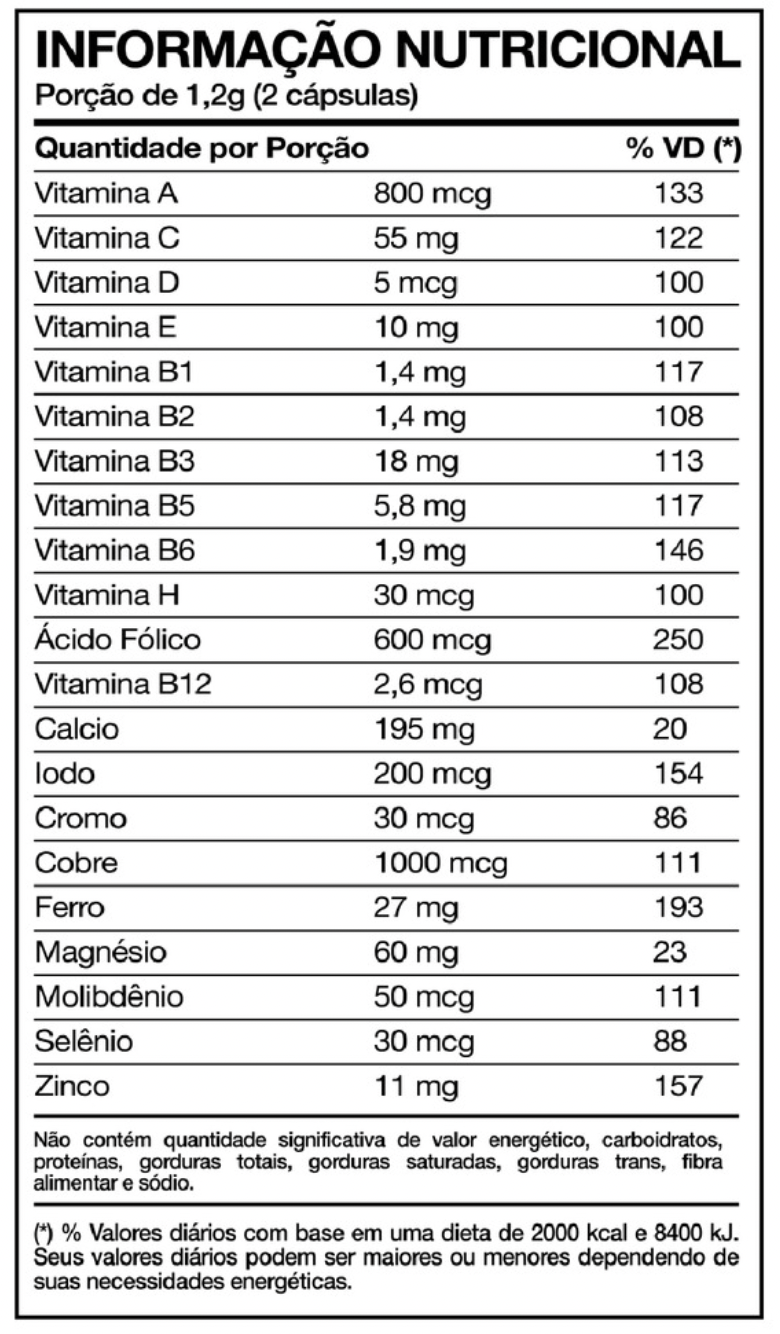 INFORMAÇÃO NUTRICIONAL
Porção de 1,2g (2 cápsulas)

| Quantidade por Porção | | % VD (*) |
|---|---|---|
| Vitamina A | 800 mcg | 133 |
| Vitamina C | 55 mg | 122 |
| Vitamina D | 5 mcg | 100 |
| Vitamina E | 10 mg | 100 |
| Vitamina B1 | 1,4 mg | 117 |
| Vitamina B2 | 1,4 mg | 108 |
| Vitamina B3 | 18 mg | 113 |
| Vitamina B5 | 5,8 mg | 117 |
| Vitamina B6 | 1,9 mg | 146 |
| Vitamina H | 30 mcg | 100 |
| Ácido Fólico | 600 mcg | 250 |
| Vitamina B12 | 2,6 mcg | 108 |
| Calcio | 195 mg | 20 |
| Iodo | 200 mcg | 154 |
| Cromo | 30 mcg | 86 |
| Cobre | 1000 mcg | 111 |
| Ferro | 27 mg | 193 |
| Magnésio | 60 mg | 23 |
| Molibdênio | 50 mcg | 111 |
| Selênio | 30 mcg | 88 |
| Zinco | 11 mg | 157 |

Não contém quantidade significativa de valor energético, carboidratos, proteínas, gorduras totais, gorduras saturadas, gorduras trans, fibra alimentar e sódio.

(*) % Valores diários com base em uma dieta de 2000 kcal e 8400 kJ. Seus valores diários podem ser maiores ou menores dependendo de suas necessidades energéticas.